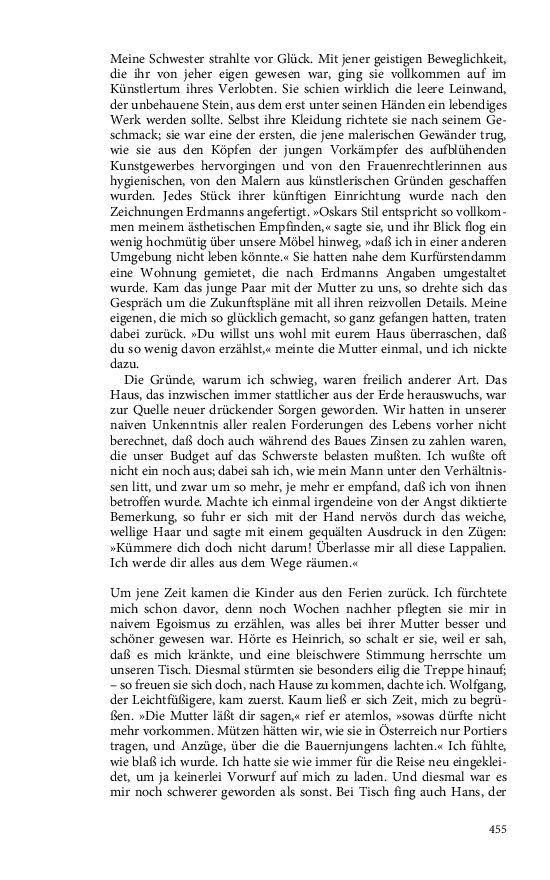 Meine Schwester strahlte vor Glück. Mit jener geistigen Beweglichkeit, die ihr von jeher eigen gewesen war, ging sie vollkommen auf im Künstlertum ihres Verlobten. Sie schien wirklich die leere Leinwand, der unbehauene Stein, aus dem erst unter seinen Händen ein lebendiges Werk werden sollte. Selbst ihre Kleidung richtete sie nach seinem Geschmack; sie war eine der ersten, die jene malerischen Gewänder trug, wie sie aus den Köpfen der jungen Vorkämpfer des aufblühenden Kunstgewerbes hervorgingen und von den Frauenrechtlerinnen aus hygienischen, von den Malern aus künstlerischen Gründen geschaffen wurden. Jedes Stück ihrer künftigen Einrichtung wurde nach den Zeichnungen Erdmanns angefertigt. »Oskars Stil entspricht so vollkommen meinem ästhetischen Empfinden,« sagte sie, und ihr Blick flog ein wenig hochmütig über unsere Möbel hinweg, »daß ich in einer anderen Umgebung nicht leben könnte.« Sie hatten nahe dem Kurfürstendamm eine Wohnung gemietet, die nach Erdmanns Angaben umgestaltet wurde. Kam das junge Paar mit der Mutter zu uns, so drehte sich das Gespräch um die Zukunftspläne mit all ihren reizvollen Details. Meine eigenen, die mich so glücklich gemacht, so ganz gefangen hatten, traten dabei zurück. »Du willst uns wohl mit eurem Haus überraschen, daß du so wenig davon erzählst,« meinte die Mutter einmal, und ich nickte dazu.

Die Gründe, warum ich schwieg, waren freilich anderer Art. Das Haus, das inzwischen immer stattlicher aus der Erde herauswuchs, war zur Quelle neuer drückender Sorgen geworden. Wir hatten in unserer naiven Unkenntnis aller realen Forderungen des Lebens vorher nicht berechnet, daß doch auch während des Baues Zinsen zu zahlen waren, die unser Budget auf das Schwerste belasten mußten. Ich wußte oft nicht ein noch aus; dabei sah ich, wie mein Mann unter den Verhältnissen litt, und zwar um so mehr, je mehr er empfand, daß ich von ihnen betroffen wurde. Machte ich einmal irgendeine von der Angst diktierte Bemerkung, so fuhr er sich mit der Hand nervös durch das weiche, wellige Haar und sagte mit einem gequälten Ausdruck in den Zügen: »Kümmere dich doch nicht darum! Überlasse mir all diese Lappalien. Ich werde dir alles aus dem Wege räumen.«

Um jene Zeit kamen die Kinder aus den Ferien zurück. Ich fürchtete mich schon davor, denn noch Wochen nachher pflegten sie mir in naivem Egoismus zu erzählen, was alles bei ihrer Mutter besser und schöner gewesen war. Hörte es Heinrich, so schalt er sie, weil er sah, daß es mich kränkte, und eine bleischwere Stimmung herrschte um unseren Tisch. Diesmal stürmten sie besonders eilig die Treppe hinauf; – so freuen sie sich doch, nach Hause zu kommen, dachte ich. Wolfgang, der Leichtfüßigere, kam zuerst. Kaum ließ er sich Zeit, mich zu begrüßen. »Die Mutter läßt dir sagen,« rief er atemlos, »sowas dürfte nicht mehr vorkommen. Mützen hätten wir, wie sie in Österreich nur Portiers tragen, und Anzüge, über die die Bauernjungens lachten.« Ich fühlte, wie blaß ich wurde. Ich hatte sie wie immer für die Reise neu eingekleidet, um ja keinerlei Vorwurf auf mich zu laden. Und diesmal war es mir noch schwerer geworden als sonst. Bei Tisch fing auch Hans, der

455